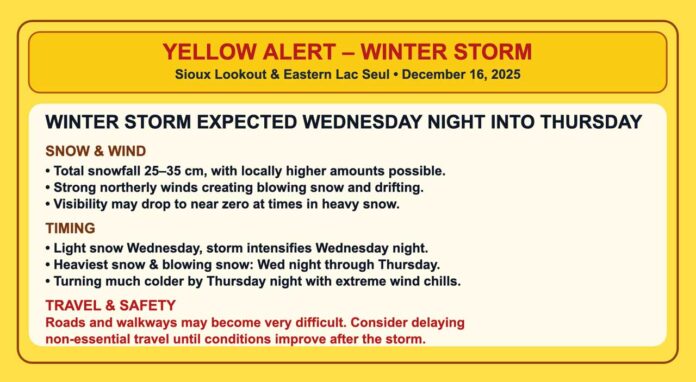 YELLOW ALERT – WINTER STORM
Sioux Lookout & Eastern Lac Seul • December 16, 2025

WINTER STORM EXPECTED WEDNESDAY NIGHT INTO THURSDAY

SNOW & WIND
• Total snowfall 25–35 cm, with locally higher amounts possible.
• Strong northerly winds creating blowing snow and drifting.
• Visibility may drop to near zero at times in heavy snow.

TIMING
• Light snow Wednesday, storm intensifies Wednesday night.
• Heaviest snow & blowing snow: Wed night through Thursday.
• Turning much colder by Thursday night with extreme wind chills.

TRAVEL & SAFETY
Roads and walkways may become very difficult. Consider delaying non-essential travel until conditions improve after the storm.